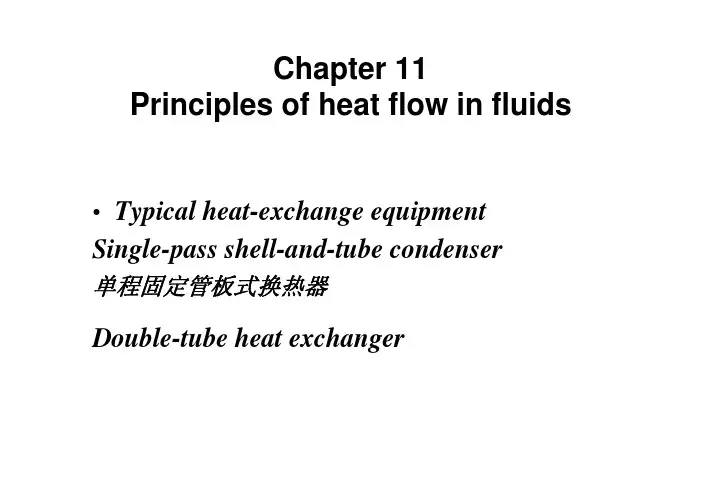 Chapter 11
Principles of heat flow in fluids

• Typical heat-exchange equipment
Single-pass shell-and-tube condenser
单程固定管板式换热器

Double-tube heat exchanger